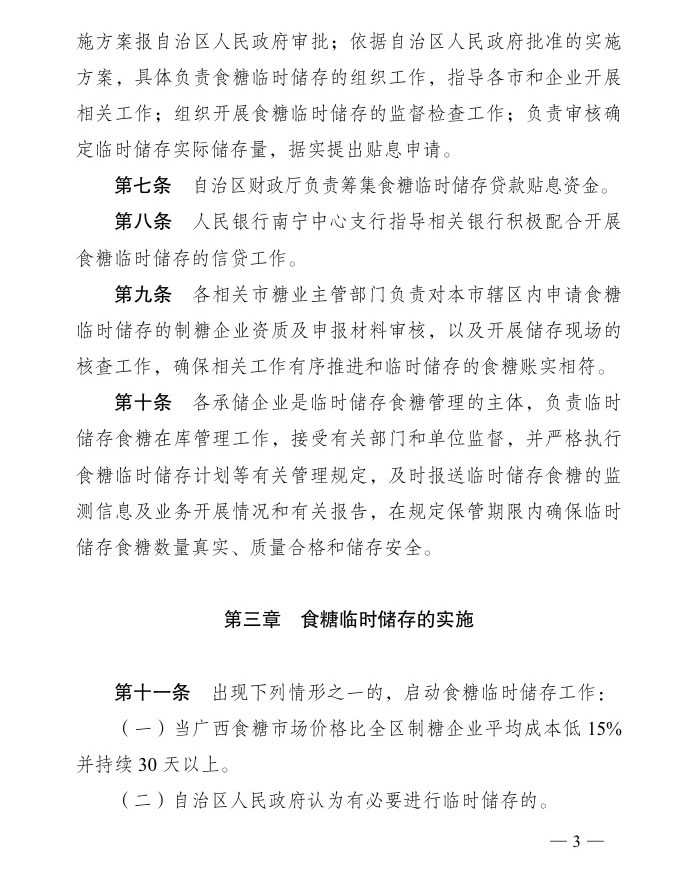 施方案报自治区人民政府审批；依据自治区人民政府批准的实施方案，具体负责食糖临时储存的组织工作，指导各市和企业开展相关工作；组织开展食糖临时储存的监督检查工作；负责审核确定临时储存实际储存量，据实提出贴息申请。

第七条　自治区财政厅负责筹集食糖临时储存贷款贴息资金。

第八条　人民银行南宁中心支行指导相关银行积极配合开展食糖临时储存的信贷工作。

第九条　各相关市糖业主管部门负责对本市辖区内申请食糖临时储存的制糖企业资质及申报材料审核，以及开展储存现场的核查工作，确保相关工作有序推进和临时储存的食糖账实相符。

第十条　各承储企业是临时储存食糖管理的主体，负责临时储存食糖在库管理工作，接受有关部门和单位监督，并严格执行食糖临时储存计划等有关管理规定，及时报送临时储存食糖的监测信息及业务开展情况和有关报告，在规定保管期限内确保临时储存食糖数量真实、质量合格和储存安全。

第三章　食糖临时储存的实施

第十一条　出现下列情形之一的，启动食糖临时储存工作：

（一）当广西食糖市场价格比全区制糖企业平均成本低 15% 并持续 30 天以上。

（二）自治区人民政府认为有必要进行临时储存的。

— 3 —